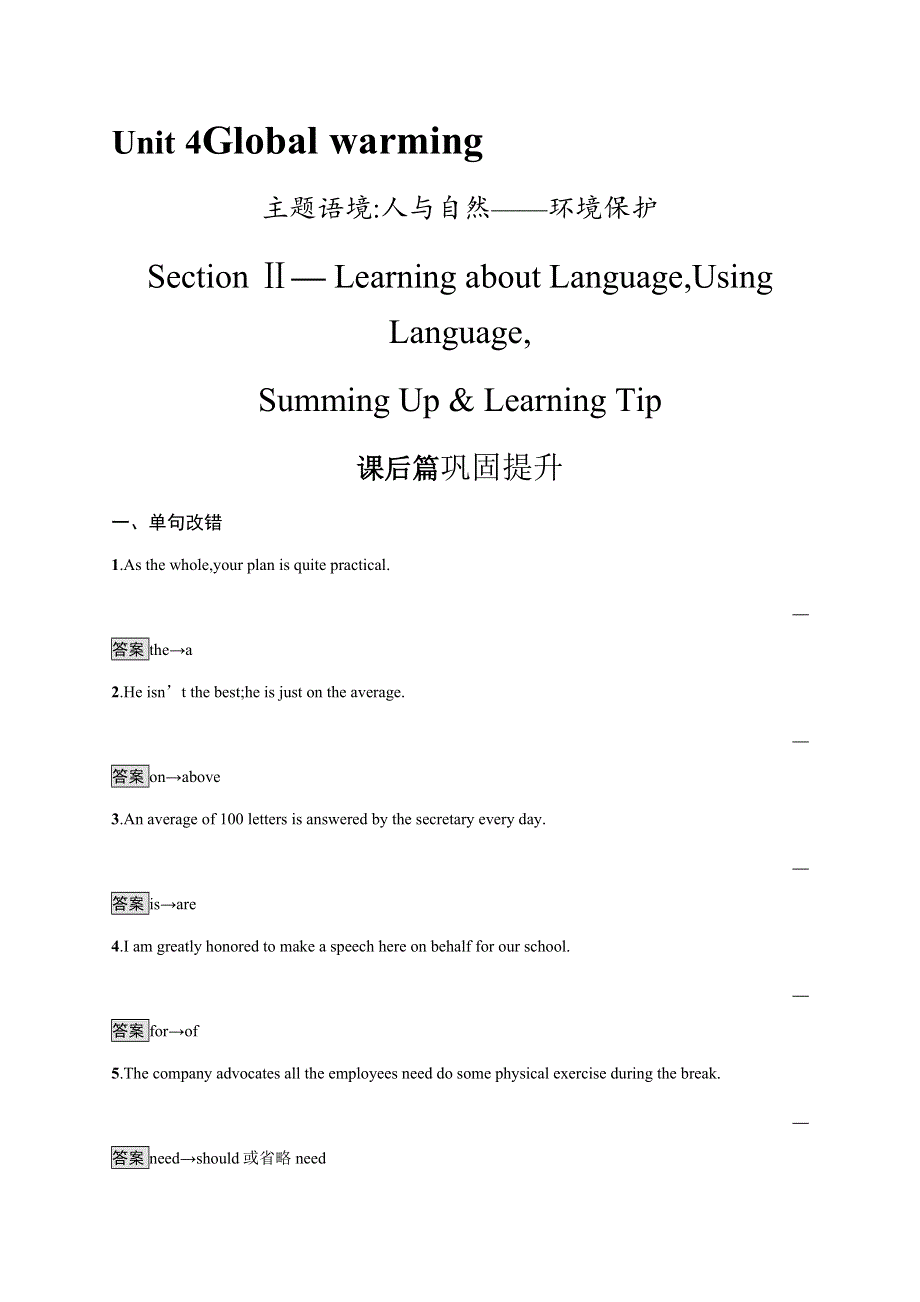 Unit 4Global warming

主题语境:人与自然——环境保护

Section Ⅱ— Learning about Language,Using Language,

Summing Up & Learning Tip

课后篇巩固提升

一、单句改错

1.As the whole,your plan is quite practical.

—

答案 the→a

2.He isn’t the best;he is just on the average.

—

答案 on→above

3.An average of 100 letters is answered by the secretary every day.

—

答案 is→are

4.I am greatly honored to make a speech here on behalf for our school.

—

答案 for→of

5.The company advocates all the employees need do some physical exercise during the break.

—

答案 need→should 或省略 need